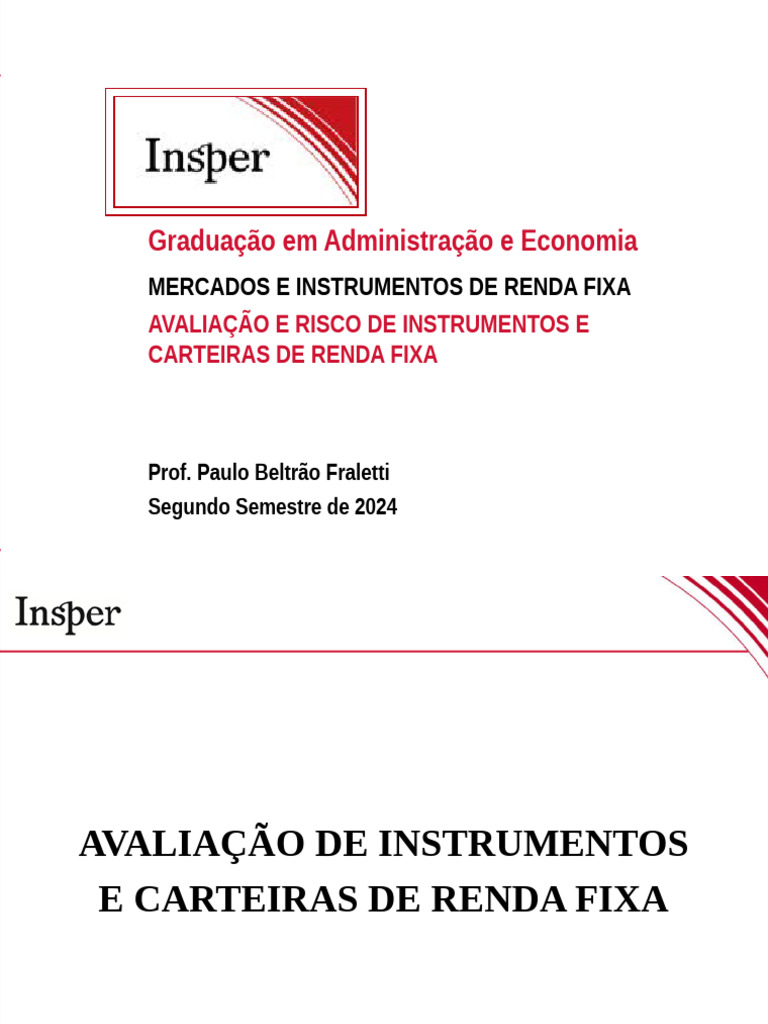 Insper

Graduação em Administração e Economia

MERCADOS E INSTRUMENTOS DE RENDA FIXA

AVALIAÇÃO E RISCO DE INSTRUMENTOS E CARTEIRAS DE RENDA FIXA

Prof. Paulo Beltrão Fraletti

Segundo Semestre de 2024

Insper

AVALIAÇÃO DE INSTRUMENTOS E CARTEIRAS DE RENDA FIXA